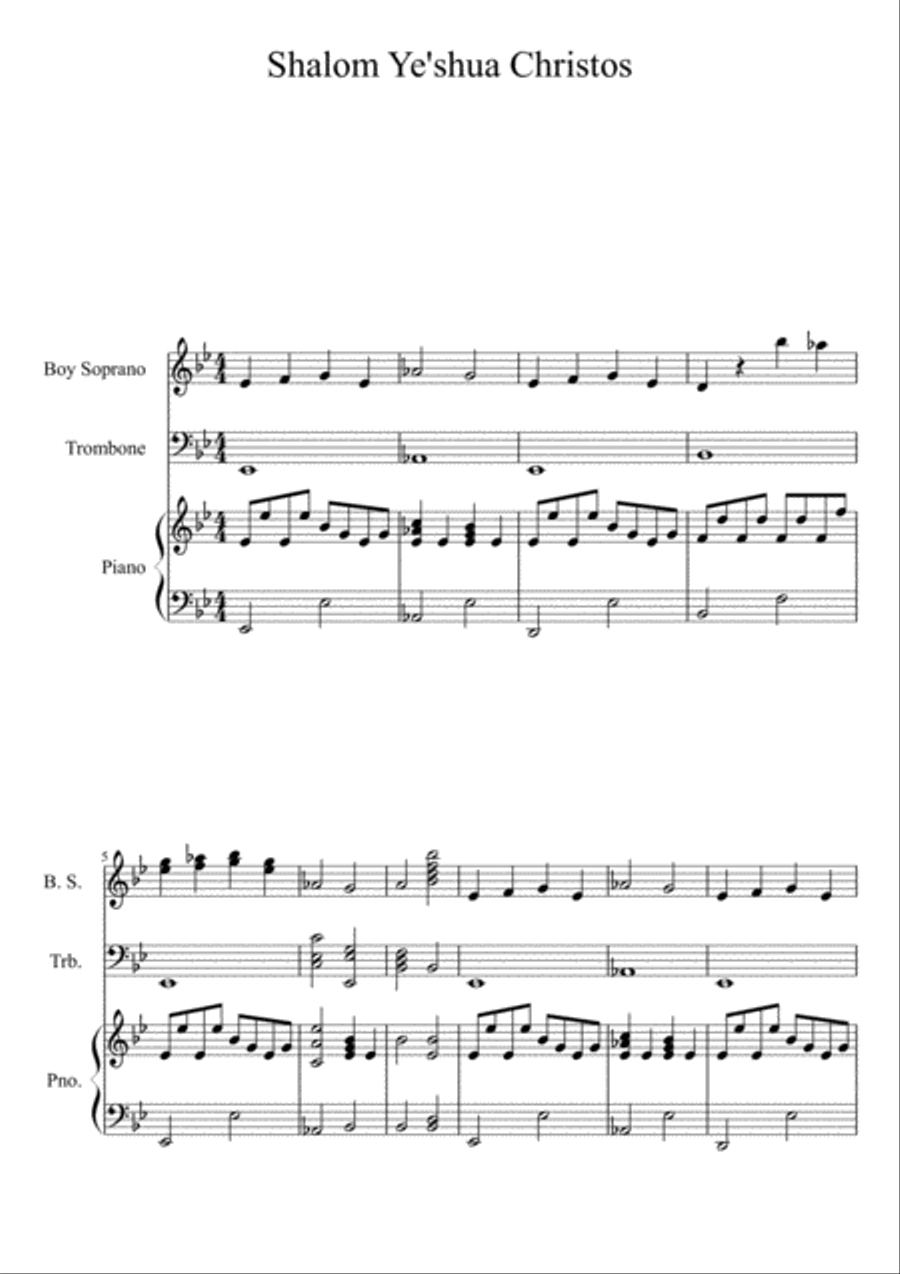 Shalom Ye'shua Christos

Boy Soprano

Trombone

Piano

5

B. S.

Trb.

Pno.